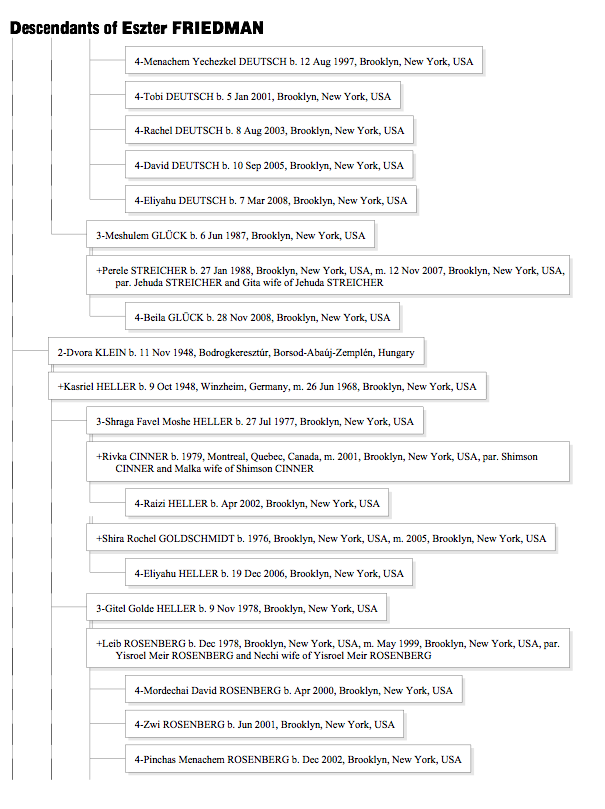 Descendants of Eszter FRIEDMAN

4-Menachem Yechezkel DEUTSCH b. 12 Aug 1997, Brooklyn, New York, USA

4-Tobi DEUTSCH b. 5 Jan 2001, Brooklyn, New York, USA

4-Rachel DEUTSCH b. 8 Aug 2003, Brooklyn, New York, USA

4-David DEUTSCH b. 10 Sep 2005, Brooklyn, New York, USA

4-Eliyahu DEUTSCH b. 7 Mar 2008, Brooklyn, New York, USA

3-Meshulem GLÜCK b. 6 Jun 1987, Brooklyn, New York, USA

+Perele STREICHER b. 27 Jan 1988, Brooklyn, New York, USA, m. 12 Nov 2007, Brooklyn, New York, USA, par. Jehuda STREICHER and Gita wife of Jehuda STREICHER

4-Beila GLÜCK b. 28 Nov 2008, Brooklyn, New York, USA

2-Dvora KLEIN b. 11 Nov 1948, Bodrogkeresztúr, Borsod-Abaúj-Zemplén, Hungary

+Kasriel HELLER b. 9 Oct 1948, Winzheim, Germany, m. 26 Jun 1968, Brooklyn, New York, USA

3-Shraga Favel Moshe HELLER b. 27 Jul 1977, Brooklyn, New York, USA

+Rivka CINNER b. 1979, Montreal, Quebec, Canada, m. 2001, Brooklyn, New York, USA, par. Shimson CINNER and Malka wife of Shimson CINNER

4-Raizi HELLER b. Apr 2002, Brooklyn, New York, USA

+Shira Rochel GOLDSCHMIDT b. 1976, Brooklyn, New York, USA, m. 2005, Brooklyn, New York, USA

4-Eliyahu HELLER b. 19 Dec 2006, Brooklyn, New York, USA

3-Gitel Golde HELLER b. 9 Nov 1978, Brooklyn, New York, USA

+Leib ROSENBERG b. Dec 1978, Brooklyn, New York, USA, m. May 1999, Brooklyn, New York, USA, par. Yisroel Meir ROSENBERG and Nechi wife of Yisroel Meir ROSENBERG

4-Mordechai David ROSENBERG b. Apr 2000, Brooklyn, New York, USA

4-Zwi ROSENBERG b. Jun 2001, Brooklyn, New York, USA

4-Pinchas Menachem ROSENBERG b. Dec 2002, Brooklyn, New York, USA